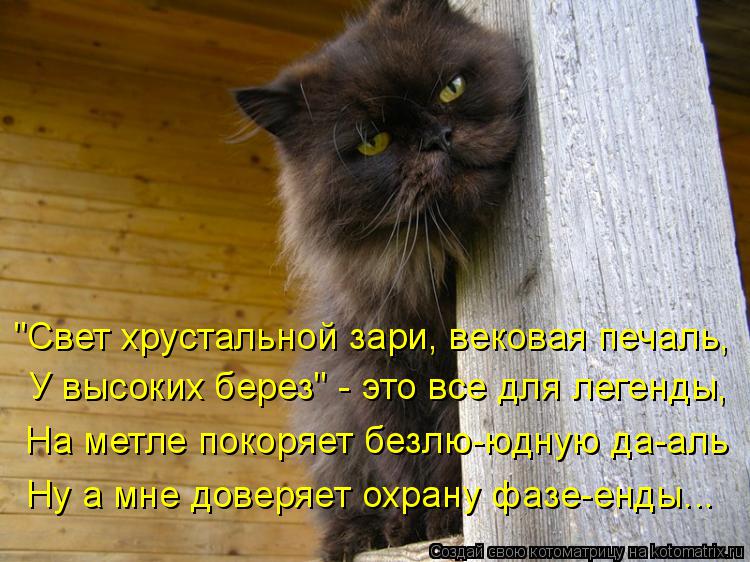 "Свет хрустальной зари, вековая печаль,
У высоких берез" - это все для легенды,
На метле покоряет безлю-юдную да-аль
Ну а мне доверяет охрану фазе-енды...

Создай свою котоматрицу на kotomatrix.ru